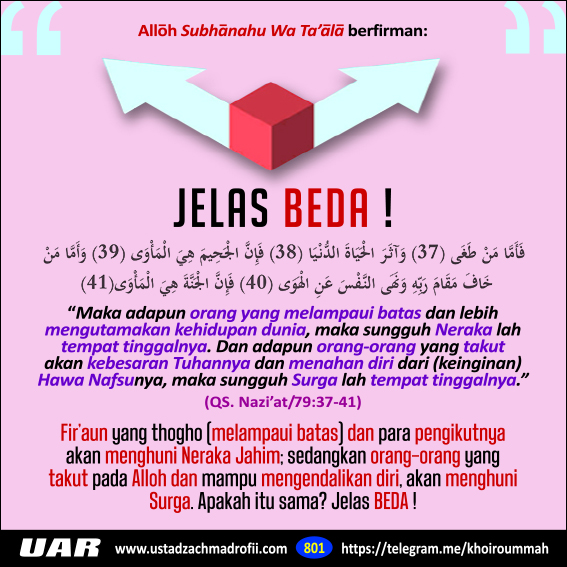 Allōh Subhānahu Wa Ta'ālā berfirman:

JELAS BEDA !

فَأَمَّا مَنْ طَغَى (37) وَآثَرَ الْحَيَاةَ الدُّنْيَا (38) فَإِنَّ الْجَحِيمَ هِيَ الْمَأْوَى (39) وَأَمَّا مَنْ خَافَ مَقَامَ رَبِّهِ وَنَهَى النَّفْسَ عَنِ الْهَوَى (40) فَإِنَّ الْجَنَّةَ هِيَ الْمَأْوَى(41)

"Maka adapun orang yang melampaui batas dan lebih mengutamakan kehidupan dunia, maka sungguh Neraka lah tempat tinggalnya. Dan adapun orang-orang yang takut akan kebesaran Tuhannya dan menahan diri dari (keinginan) Hawa Nafsunya, maka sungguh Surga lah tempat tinggalnya."

(QS. Nazi'at/79:37-41)

Fir'aun yang thogho (melampaui batas) dan para pengikutnya akan menghuni Neraka Jahim; sedangkan orang-orang yang takut pada Alloh dan mampu mengendalikan diri, akan menghuni Surga. Apakah itu sama? Jelas BEDA !

UAR www.ustadzachmadrofii.com 801 https://telegram.me/khoiroummah